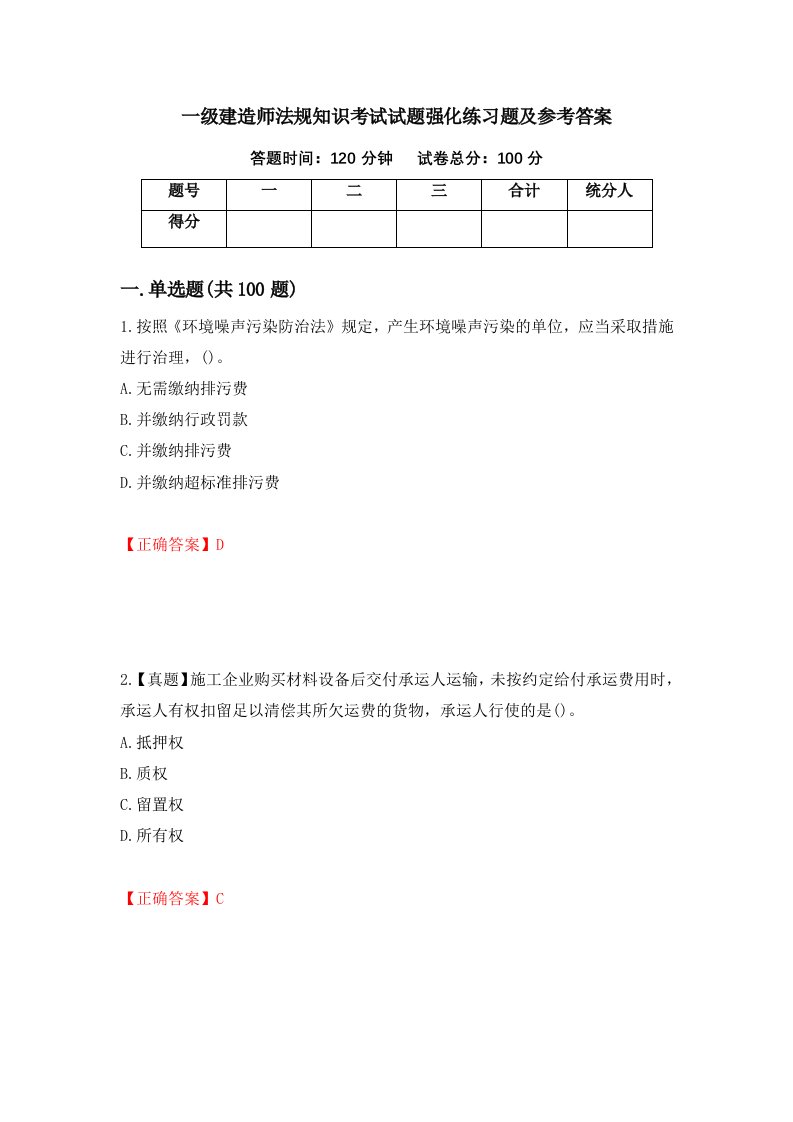 一级建造师法规知识考试试题强化练习题及参考答案

答题时间：120 分钟　　试卷总分：100 分

| 题号 | 一 | 二 | 三 | 合计 | 统分人 |
|---|---|---|---|---|---|
| 得分 | | | | | |

一.单选题(共 100 题)

1.按照《环境噪声污染防治法》规定，产生环境噪声污染的单位，应当采取措施进行治理，()。

A.无需缴纳排污费

B.并缴纳行政罚款

C.并缴纳排污费

D.并缴纳超标准排污费

【正确答案】D

2.【真题】施工企业购买材料设备后交付承运人运输，未按约定给付承运费用时，承运人有权扣留足以清偿其所欠运费的货物，承运人行使的是()。

A.抵押权

B.质权

C.留置权

D.所有权

【正确答案】C